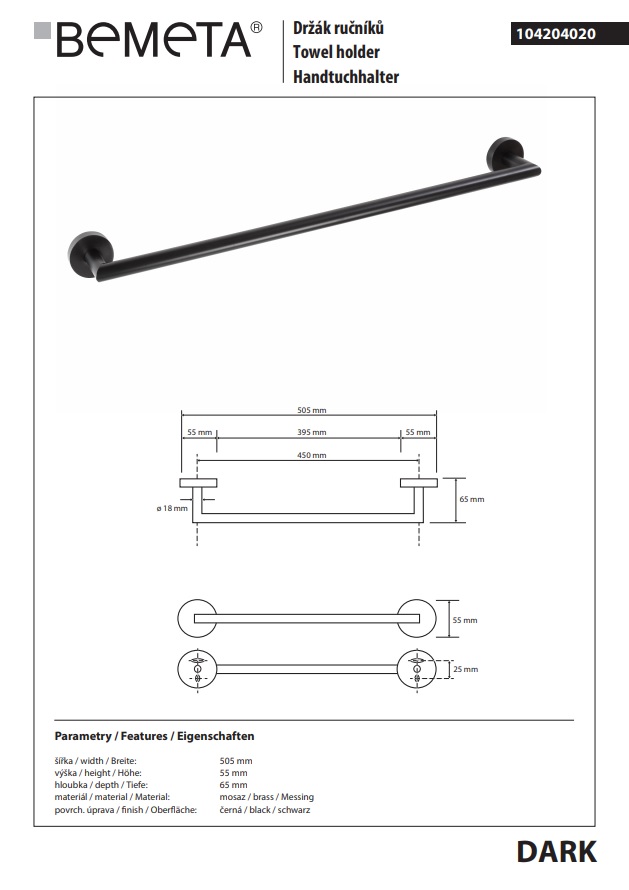 BEMETA®

Držák ručníků
Towel holder
Handtuchhalter

104204020

505 mm
55 mm
395 mm
55 mm
450 mm
ø 18 mm
65 mm

55 mm
25 mm

Parametry / Features / Eigenschaften

| | |
|---|---|
| šířka / width / Breite: | 505 mm |
| výška / height / Höhe: | 55 mm |
| hloubka / depth / Tiefe: | 65 mm |
| materiál / material / Material: | mosaz / brass / Messing |
| povrch. úprava / finish / Oberfläche: | černá / black / schwarz |

DARK